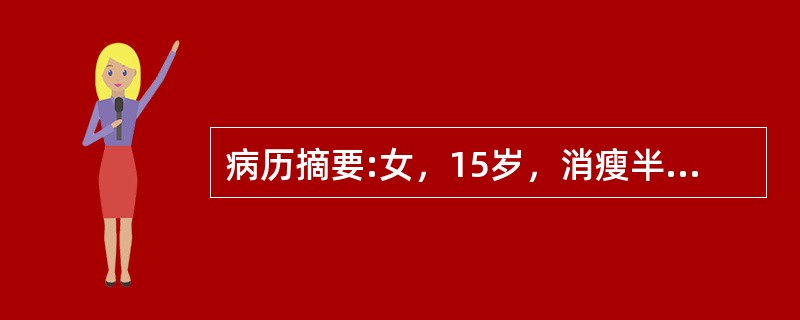 病历摘要:女，15岁，消瘦半...